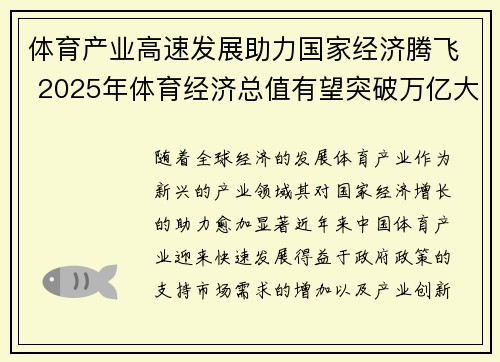 体育产业高速发展助力国家经济腾飞 2025年体育经济总值有望突破万亿大

随着全球经济的发展体育产业作为新兴的产业领域其对国家经济增长的助力愈加显著近年来中国体育产业迎来快速发展得益于政府政策的支持市场需求的增加以及产业创新